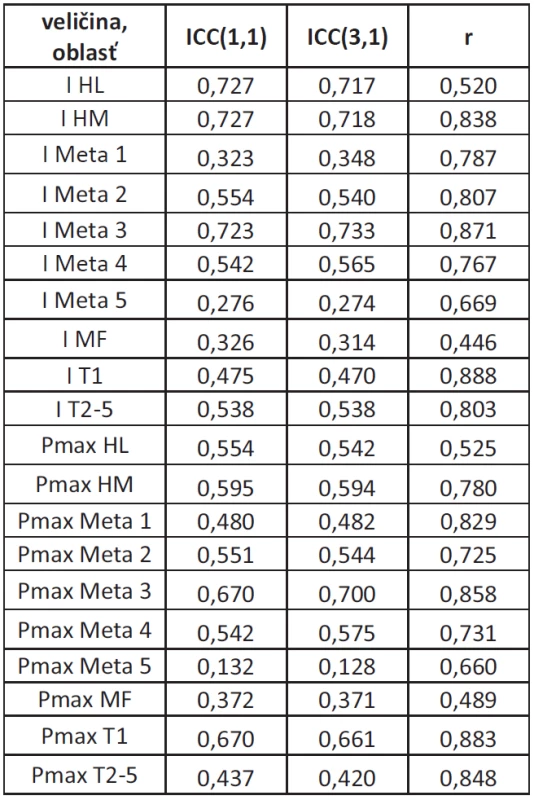 | veličina, oblasť | ICC(1,1) | ICC(3,1) | r |
|---|---|---|---|
| I HL | 0,727 | 0,717 | 0,520 |
| I HM | 0,727 | 0,718 | 0,838 |
| I Meta 1 | 0,323 | 0,348 | 0,787 |
| I Meta 2 | 0,554 | 0,540 | 0,807 |
| I Meta 3 | 0,723 | 0,733 | 0,871 |
| I Meta 4 | 0,542 | 0,565 | 0,767 |
| I Meta 5 | 0,276 | 0,274 | 0,669 |
| I MF | 0,326 | 0,314 | 0,446 |
| I T1 | 0,475 | 0,470 | 0,888 |
| I T2-5 | 0,538 | 0,538 | 0,803 |
| Pmax HL | 0,554 | 0,542 | 0,525 |
| Pmax HM | 0,595 | 0,594 | 0,780 |
| Pmax Meta 1 | 0,480 | 0,482 | 0,829 |
| Pmax Meta 2 | 0,551 | 0,544 | 0,725 |
| Pmax Meta 3 | 0,670 | 0,700 | 0,858 |
| Pmax Meta 4 | 0,542 | 0,575 | 0,731 |
| Pmax Meta 5 | 0,132 | 0,128 | 0,660 |
| Pmax MF | 0,372 | 0,371 | 0,489 |
| Pmax T1 | 0,670 | 0,661 | 0,883 |
| Pmax T2-5 | 0,437 | 0,420 | 0,848 |